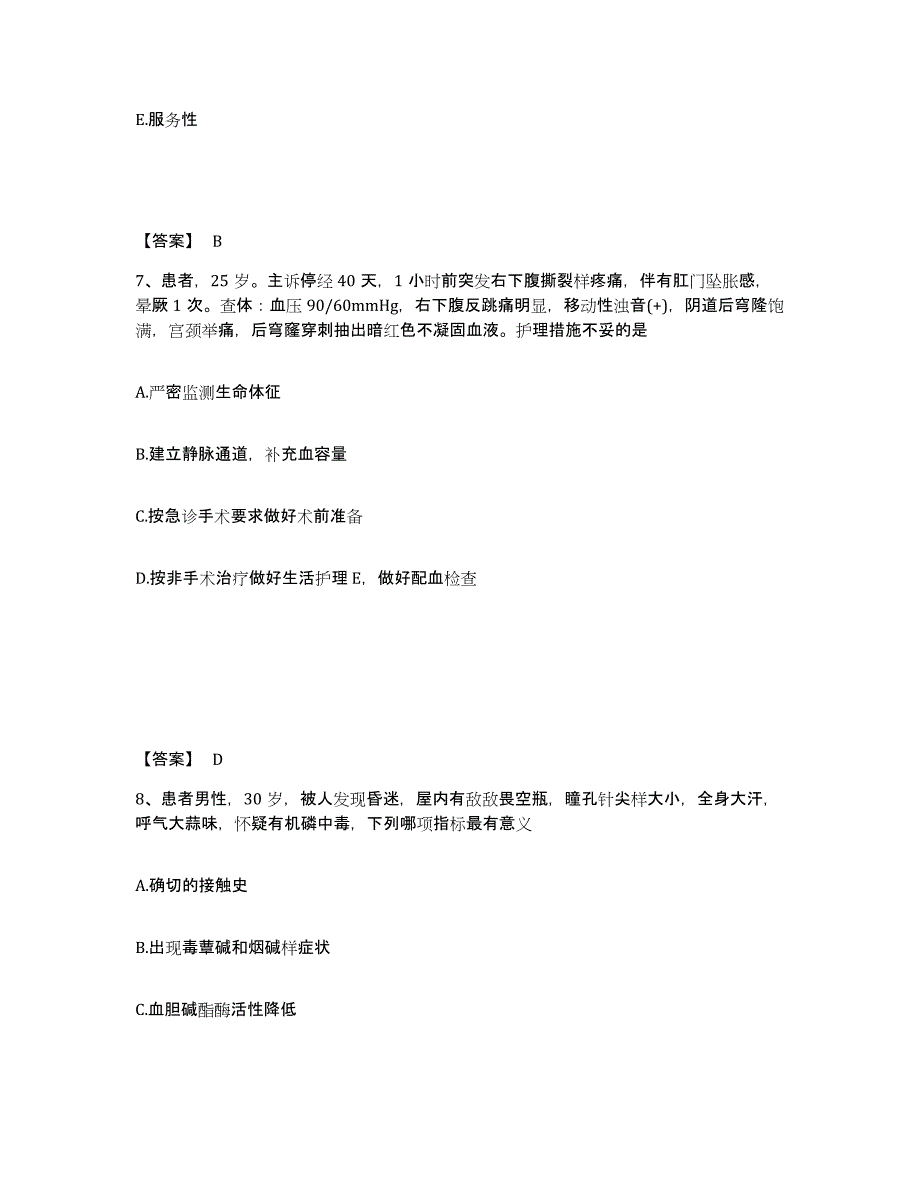 E.服务性

【答案】 B

7、患者，25 岁。主诉停经 40 天，1 小时前突发右下腹撕裂样疼痛，伴有肛门坠胀感，晕厥 1 次。查体：血压 90/60mmHg，右下腹反跳痛明显，移动性浊音(+)，阴道后穹隆饱满，宫颈举痛，后穹窿穿刺抽出暗红色不凝固血液。护理措施不妥的是

A.严密监测生命体征

B.建立静脉通道，补充血容量

C.按急诊手术要求做好术前准备

D.按非手术治疗做好生活护理 E，做好配血检查

【答案】 D

8、患者男性，30 岁，被人发现昏迷，屋内有敌敌畏空瓶，瞳孔针尖样大小，全身大汗，呼气大蒜味，怀疑有机磷中毒，下列哪项指标最有意义

A.确切的接触史

B.出现毒蕈碱和烟碱样症状

C.血胆碱酯酶活性降低